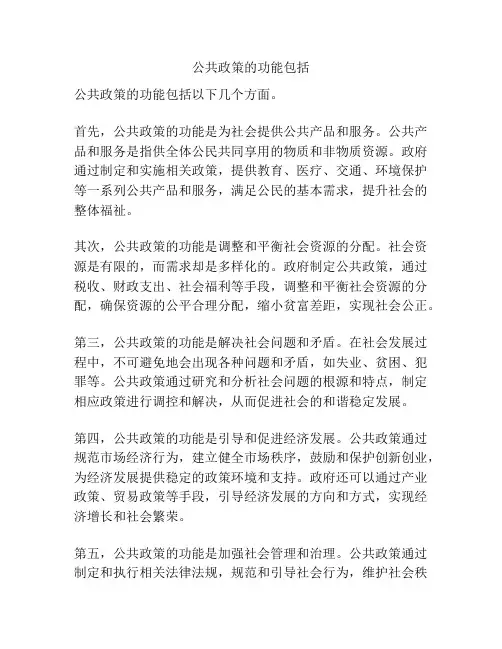 公共政策的功能包括

公共政策的功能包括以下几个方面。

首先，公共政策的功能是为社会提供公共产品和服务。公共产品和服务是指供全体公民共同享用的物质和非物质资源。政府通过制定和实施相关政策，提供教育、医疗、交通、环境保护等一系列公共产品和服务，满足公民的基本需求，提升社会的整体福祉。

其次，公共政策的功能是调整和平衡社会资源的分配。社会资源是有限的，而需求却是多样化的。政府制定公共政策，通过税收、财政支出、社会福利等手段，调整和平衡社会资源的分配，确保资源的公平合理分配，缩小贫富差距，实现社会公正。

第三，公共政策的功能是解决社会问题和矛盾。在社会发展过程中，不可避免地会出现各种问题和矛盾，如失业、贫困、犯罪等。公共政策通过研究和分析社会问题的根源和特点，制定相应政策进行调控和解决，从而促进社会的和谐稳定发展。

第四，公共政策的功能是引导和促进经济发展。公共政策通过规范市场经济行为，建立健全市场秩序，鼓励和保护创新创业，为经济发展提供稳定的政策环境和支持。政府还可以通过产业政策、贸易政策等手段，引导经济发展的方向和方式，实现经济增长和社会繁荣。

第五，公共政策的功能是加强社会管理和治理。公共政策通过制定和执行相关法律法规，规范和引导社会行为，维护社会秩